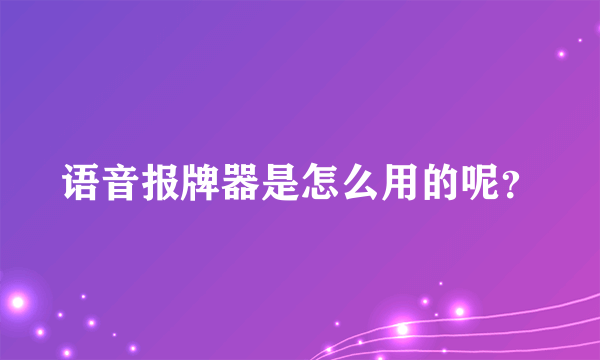 语音报牌器是怎么用的呢?